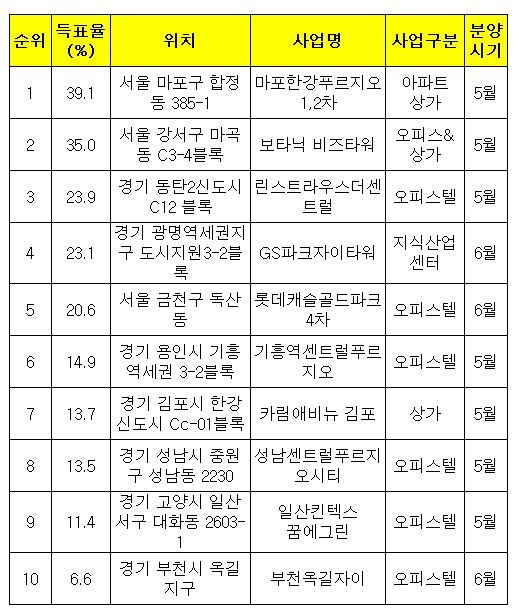 | 순위 | 득표율 (%) | 위치 | 사업명 | 사업구분 | 분양 시기 |
|---|---|---|---|---|---|
| 1 | 39.1 | 서울 마포구 합정동 385-1 | 마포한강푸르지오 1,2차 | 아파트 상가 | 5월 |
| 2 | 35.0 | 서울 강서구 마곡동 C3-4블록 | 보타닉 비즈타워 | 오피스& 상가 | 5월 |
| 3 | 23.9 | 경기 동탄2신도시 C12 블록 | 린스트라우스더센트럴 | 오피스텔 | 5월 |
| 4 | 23.1 | 경기 광명역세권지구 도시지원3-2블록 | GS파크자이타워 | 지식산업 센터 | 6월 |
| 5 | 20.6 | 서울 금천구 독산동 | 롯데캐슬골드파크 4차 | 오피스텔 | 6월 |
| 6 | 14.9 | 경기 용인시 기흥역세권 3-2블록 | 기흥역센트럴푸르지오 | 오피스텔 | 5월 |
| 7 | 13.7 | 경기 김포시 한강신도시 Cc-01블록 | 카림애비뉴 김포 | 상가 | 5월 |
| 8 | 13.5 | 경기 성남시 중원구 성남동 2230 | 성남센트럴푸르지오시티 | 오피스텔 | 5월 |
| 9 | 11.4 | 경기 고양시 일산서구 대화동 2603-1 | 일산킨텍스 꿈에그린 | 오피스텔 | 5월 |
| 10 | 6.6 | 경기 부천시 옥길지구 | 부천옥길자이 | 오피스텔 | 6월 |